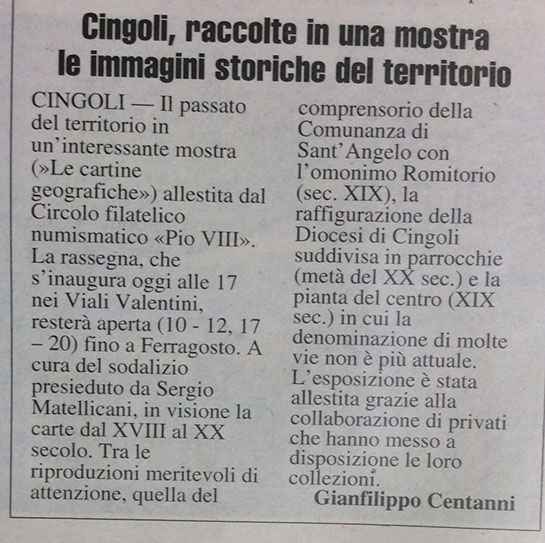 Cingoli, raccolte in una mostra le immagini storiche del territorio

CINGOLI — Il passato del territorio in un'interessante mostra (»Le cartine geografiche») allestita dal Circolo filatelico numismatico «Pio VIII». La rassegna, che s'inaugura oggi alle 17 nei Viali Valentini, resterà aperta (10 - 12, 17 – 20) fino a Ferragosto. A cura del sodalizio presieduto da Sergio Matellicani, in visione la carte dal XVIII al XX secolo. Tra le riproduzioni meritevoli di attenzione, quella del comprensorio della Comunanza di Sant'Angelo con l'omonimo Romitorio (sec. XIX), la raffigurazione della Diocesi di Cingoli suddivisa in parrocchie (metà del XX sec.) e la pianta del centro (XIX sec.) in cui la denominazione di molte vie non è più attuale. L'esposizione è stata allestita grazie alla collaborazione di privati che hanno messo a disposizione le loro collezioni.

Gianfilippo Centanni